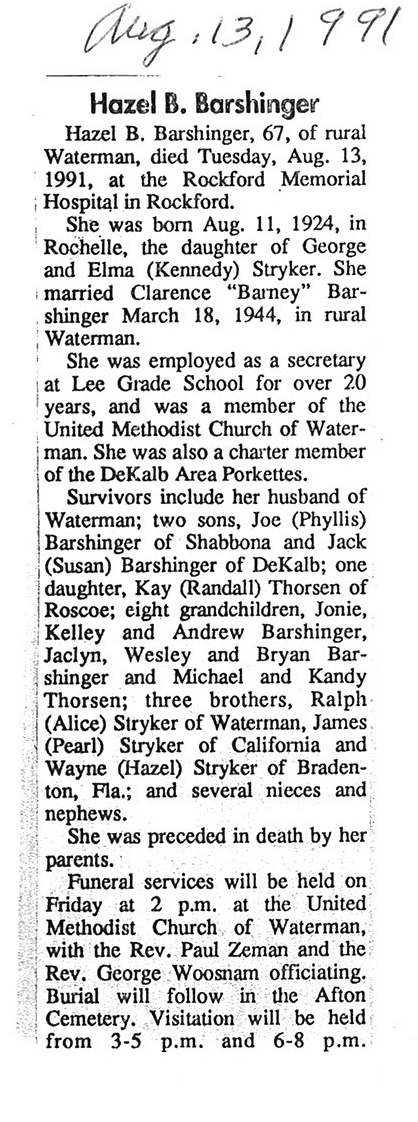 Aug. 13, 1991

Hazel B. Barshinger

Hazel B. Barshinger, 67, of rural Waterman, died Tuesday, Aug. 13, 1991, at the Rockford Memorial Hospital in Rockford.

She was born Aug. 11, 1924, in Rochelle, the daughter of George and Elma (Kennedy) Stryker. She married Clarence "Barney" Barshinger March 18, 1944, in rural Waterman.

She was employed as a secretary at Lee Grade School for over 20 years, and was a member of the United Methodist Church of Waterman. She was also a charter member of the DeKalb Area Porkettes.

Survivors include her husband of Waterman; two sons, Joe (Phyllis) Barshinger of Shabbona and Jack (Susan) Barshinger of DeKalb; one daughter, Kay (Randall) Thorsen of Roscoe; eight grandchildren, Jonie, Kelley and Andrew Barshinger, Jaclyn, Wesley and Bryan Barshinger and Michael and Kandy Thorsen; three brothers, Ralph (Alice) Stryker of Waterman, James (Pearl) Stryker of California and Wayne (Hazel) Stryker of Bradenton, Fla.; and several nieces and nephews.

She was preceded in death by her parents.

Funeral services will be held on Friday at 2 p.m. at the United Methodist Church of Waterman, with the Rev. Paul Zeman and the Rev. George Woosnam officiating. Burial will follow in the Afton Cemetery. Visitation will be held from 3-5 p.m. and 6-8 p.m.